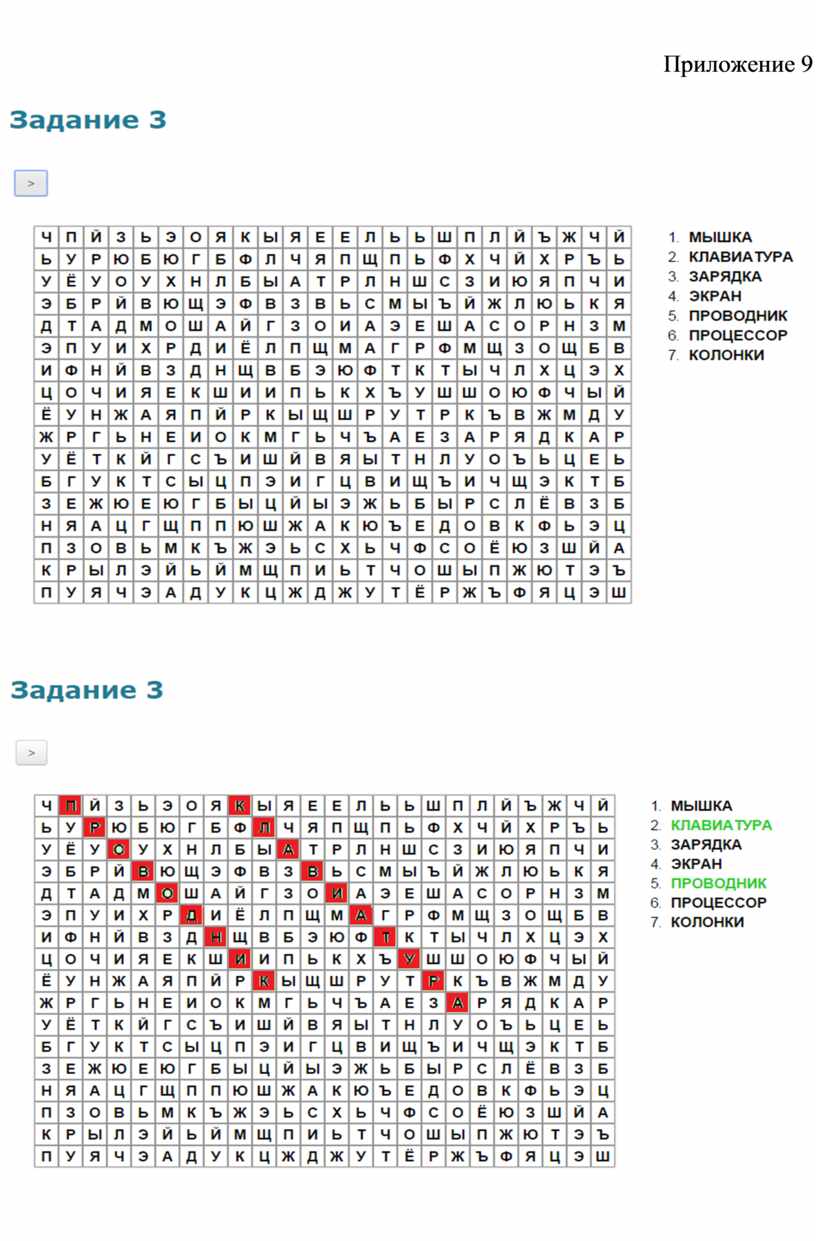 Приложение 9

Задание 3

>

| Ч | П | Й | З | Ь | Э | О | Я | К | Ы | Я | Е | Е | Л | Ь | Ь | Ш | П | Л | Й | Ъ | Ж | Ч | Й |
|---|---|---|---|---|---|---|---|---|---|---|---|---|---|---|---|---|---|---|---|---|---|---|---|
| Ь | У | Р | Ю | Б | Ю | Г | Б | Ф | Л | Ч | Я | П | Щ | П | Ь | Ф | Х | Ч | Й | Х | Р | Ъ | Ь |
| У | Ё | У | О | У | Х | Н | Л | Б | Ы | А | Т | Р | Л | Н | Ш | С | З | И | Ю | Я | П | Ч | И |
| Э | Б | Р | Й | В | Ю | Щ | Э | Ф | В | З | В | Ь | С | М | Ы | Ъ | Й | Ж | Л | Ю | Ь | К | Я |
| Д | Т | А | Д | М | О | Ш | А | Й | Г | З | О | И | А | Э | Е | Ш | А | С | О | Р | Н | З | М |
| Э | П | У | И | Х | Р | Д | И | Ё | Л | П | Щ | М | А | Г | Р | Ф | М | Щ | З | О | Щ | Б | В |
| И | Ф | Н | Й | В | З | Д | Н | Щ | В | Б | Э | Ю | Ф | Т | К | Т | Ы | Ч | Л | Х | Ц | Э | Х |
| Ц | О | Ч | И | Я | Е | К | Ш | И | И | П | Ь | К | Х | Ъ | У | Ш | Ш | О | Ю | Ф | Ч | Ы | Й |
| Ё | У | Н | Ж | А | Я | П | Й | Р | К | Ы | Щ | Ш | Р | У | Т | Р | К | Ъ | В | Ж | М | Д | У |
| Ж | Р | Г | Ь | Н | Е | И | О | К | М | Г | Ь | Ч | Ъ | А | Е | З | А | Р | Я | Д | К | А | Р |
| У | Ё | Т | К | Й | Г | С | Ъ | И | Ш | Й | В | Я | Ы | Т | Н | Л | У | О | Ъ | Ь | Ц | Е | Ь |
| Б | Г | У | К | Т | С | Ы | Ц | П | Э | И | Г | Ц | В | И | Щ | Ъ | И | Ч | Щ | Э | К | Т | Б |
| З | Е | Ж | Ю | Е | Ю | Г | Б | Ы | Ц | Й | Ы | Э | Ж | Ь | Б | Ы | Р | С | Л | Ё | В | З | Б |
| Н | Я | А | Ц | Г | Щ | П | П | Ю | Ш | Ж | А | К | Ю | Ъ | Е | Д | О | В | К | Ф | Ь | Э | Ц |
| П | З | О | В | Ь | М | К | Ъ | Ж | Э | Ь | С | Х | Ь | Ч | Ф | С | О | Ё | Ю | З | Ш | Й | А |
| К | Р | Ы | Л | Э | Й | Ь | Й | М | Щ | П | И | Ь | Т | Ч | О | Ш | Ы | П | Ж | Ю | Т | Э | Ъ |
| П | У | Я | Ч | Э | А | Д | У | К | Ц | Ж | Д | Ж | У | Т | Ё | Р | Ж | Ъ | Ф | Я | Ц | Э | Ш |

1. МЫШКА
2. КЛАВИАТУРА
3. ЗАРЯДКА
4. ЭКРАН
5. ПРОВОДНИК
6. ПРОЦЕССОР
7. КОЛОНКИ

Задание 3

>

| Ч | П | Й | З | Ь | Э | О | Я | К | Ы | Я | Е | Е | Л | Ь | Ь | Ш | П | Л | Й | Ъ | Ж | Ч | Й |
|---|---|---|---|---|---|---|---|---|---|---|---|---|---|---|---|---|---|---|---|---|---|---|---|
| Ь | У | Р | Ю | Б | Ю | Г | Б | Ф | Л | Ч | Я | П | Щ | П | Ь | Ф | Х | Ч | Й | Х | Р | Ъ | Ь |
| У | Ё | У | О | У | Х | Н | Л | Б | Ы | А | Т | Р | Л | Н | Ш | С | З | И | Ю | Я | П | Ч | И |
| Э | Б | Р | Й | В | Ю | Щ | Э | Ф | В | З | В | Ь | С | М | Ы | Ъ | Й | Ж | Л | Ю | Ь | К | Я |
| Д | Т | А | Д | М | О | Ш | А | Й | Г | З | О | И | А | Э | Е | Ш | А | С | О | Р | Н | З | М |
| Э | П | У | И | Х | Р | Д | И | Ё | Л | П | Щ | М | А | Г | Р | Ф | М | Щ | З | О | Щ | Б | В |
| И | Ф | Н | Й | В | З | Д | Н | Щ | В | Б | Э | Ю | Ф | Т | К | Т | Ы | Ч | Л | Х | Ц | Э | Х |
| Ц | О | Ч | И | Я | Е | К | Ш | И | И | П | Ь | К | Х | Ъ | У | Ш | Ш | О | Ю | Ф | Ч | Ы | Й |
| Ё | У | Н | Ж | А | Я | П | Й | Р | К | Ы | Щ | Ш | Р | У | Т | Р | К | Ъ | В | Ж | М | Д | У |
| Ж | Р | Г | Ь | Н | Е | И | О | К | М | Г | Ь | Ч | Ъ | А | Е | З | А | Р | Я | Д | К | А | Р |
| У | Ё | Т | К | Й | Г | С | Ъ | И | Ш | Й | В | Я | Ы | Т | Н | Л | У | О | Ъ | Ь | Ц | Е | Ь |
| Б | Г | У | К | Т | С | Ы | Ц | П | Э | И | Г | Ц | В | И | Щ | Ъ | И | Ч | Щ | Э | К | Т | Б |
| З | Е | Ж | Ю | Е | Ю | Г | Б | Ы | Ц | Й | Ы | Э | Ж | Ь | Б | Ы | Р | С | Л | Ё | В | З | Б |
| Н | Я | А | Ц | Г | Щ | П | П | Ю | Ш | Ж | А | К | Ю | Ъ | Е | Д | О | В | К | Ф | Ь | Э | Ц |
| П | З | О | В | Ь | М | К | Ъ | Ж | Э | Ь | С | Х | Ь | Ч | Ф | С | О | Ё | Ю | З | Ш | Й | А |
| К | Р | Ы | Л | Э | Й | Ь | Й | М | Щ | П | И | Ь | Т | Ч | О | Ш | Ы | П | Ж | Ю | Т | Э | Ъ |
| П | У | Я | Ч | Э | А | Д | У | К | Ц | Ж | Д | Ж | У | Т | Ё | Р | Ж | Ъ | Ф | Я | Ц | Э | Ш |

1. МЫШКА
2. КЛАВИАТУРА
3. ЗАРЯДКА
4. ЭКРАН
5. ПРОВОДНИК
6. ПРОЦЕССОР
7. КОЛОНКИ